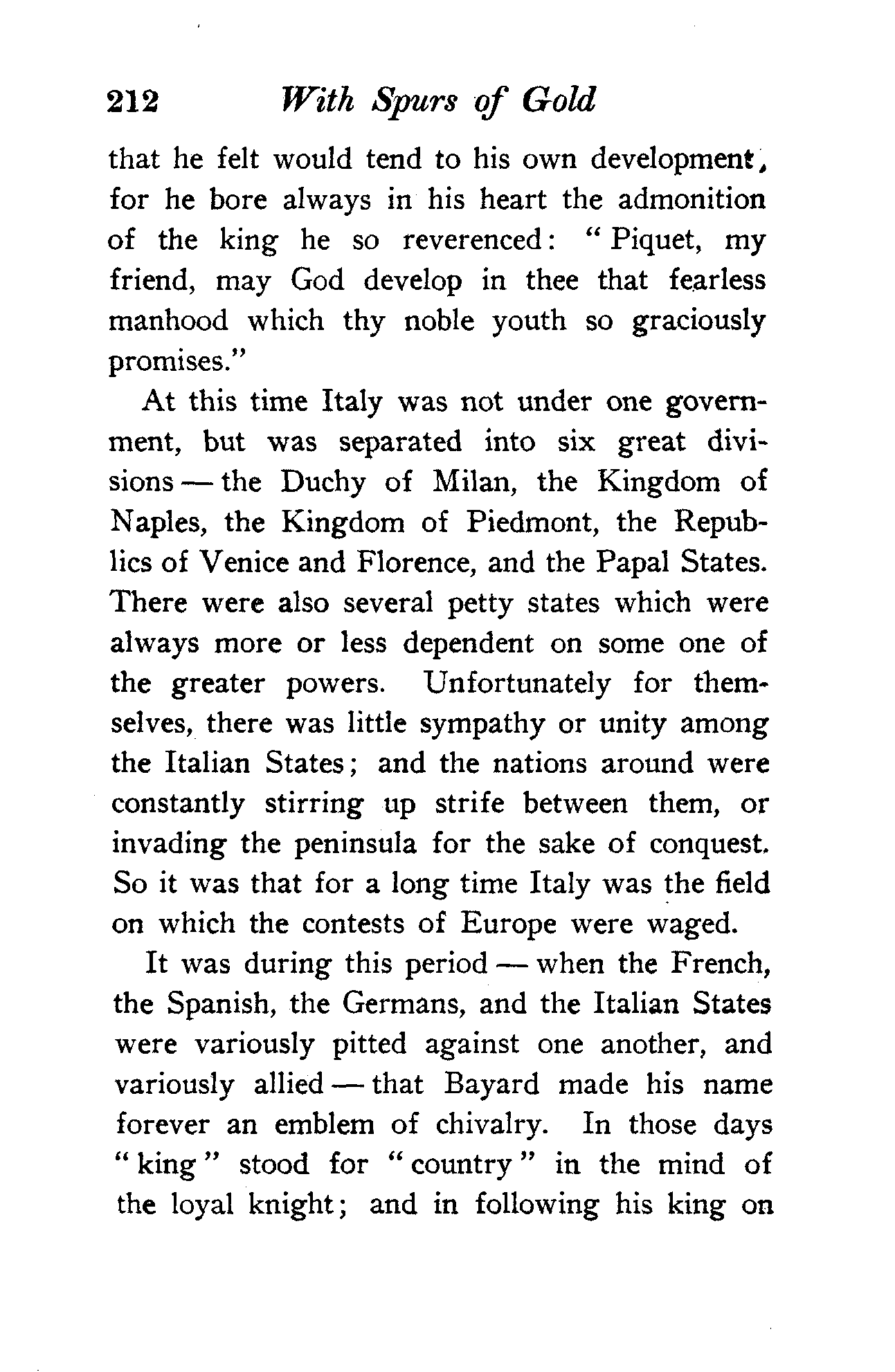 212 With Spurs of Gold

that he felt would tend to his own development, for he bore always in his heart the admonition of the king he so reverenced: "Piquet, my friend, may God develop in thee that fearless manhood which thy noble youth so graciously promises."

At this time Italy was not under one government, but was separated into six great divisions — the Duchy of Milan, the Kingdom of Naples, the Kingdom of Piedmont, the Republics of Venice and Florence, and the Papal States. There were also several petty states which were always more or less dependent on some one of the greater powers. Unfortunately for themselves, there was little sympathy or unity among the Italian States; and the nations around were constantly stirring up strife between them, or invading the peninsula for the sake of conquest. So it was that for a long time Italy was the field on which the contests of Europe were waged.

It was during this period — when the French, the Spanish, the Germans, and the Italian States were variously pitted against one another, and variously allied — that Bayard made his name forever an emblem of chivalry. In those days "king" stood for "country" in the mind of the loyal knight; and in following his king on